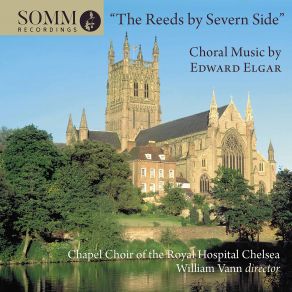 SOMM
RECORDINGS

"The Reeds by Severn Side"

Choral Music by
EDWARD ELGAR

Chapel Choir of the Royal Hospital Chelsea
William Vann director